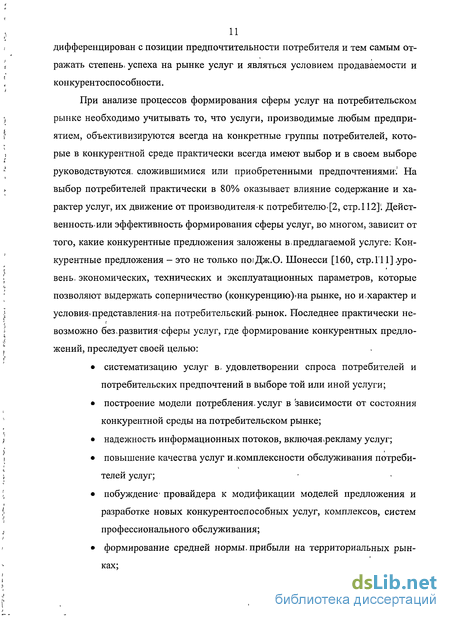 11

дифференцирован с позиции предпочтительности потребителя и тем самым отражать степень успеха на рынке услуг и являться условием продаваемости и конкурентоспособности.

При анализе процессов формирования сферы услуг на потребительском рынке необходимо учитывать то, что услуги, производимые любым предприятием, объективизируются всегда на конкретные группы потребителей, которые в конкурентной среде практически всегда имеют выбор и в своем выборе руководствуются сложившимися или приобретенными предпочтениями. На выбор потребителей практически в 80% оказывает влияние содержание и характер услуг, их движение от производителя к потребителю [2, стр.112]. Действенность или эффективность формирования сферы услуг, во многом, зависит от того, какие конкурентные предложения заложены в предлагаемой услуге. Конкурентные предложения – это не только по Дж.О. Шонесси [160, стр.111] уровень экономических, технических и эксплуатационных параметров, которые позволяют выдержать соперничество (конкуренцию) на рынке, но и характер и условия представления на потребительский рынок. Последнее практически невозможно без развития сферы услуг, где формирование конкурентных предложений, преследует своей целью:

• систематизацию услуг в удовлетворении спроса потребителей и потребительских предпочтений в выборе той или иной услуги;
• построение модели потребления услуг в зависимости от состояния конкурентной среды на потребительском рынке;
• надежность информационных потоков, включая рекламу услуг;
• повышение качества услуг и комплексности обслуживания потребителей услуг;
• побуждение провайдера к модификации моделей предложения и разработке новых конкурентоспособных услуг, комплексов, систем профессионального обслуживания;
• формирование средней нормы прибыли на территориальных рынках;

dsLib.net
библиотека диссертаций